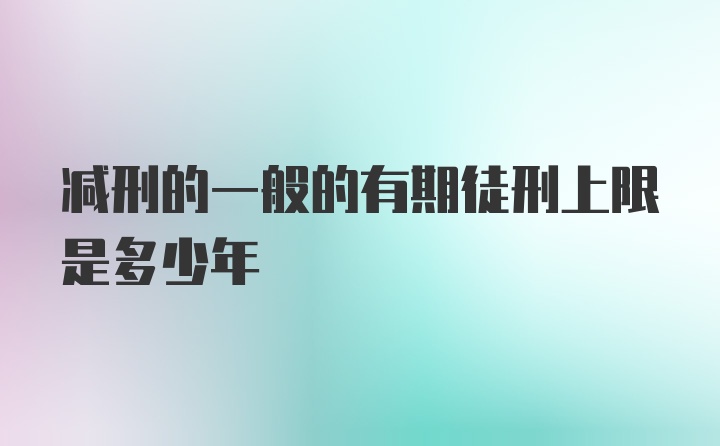 减刑的一般的有期徒刑上限是多少年